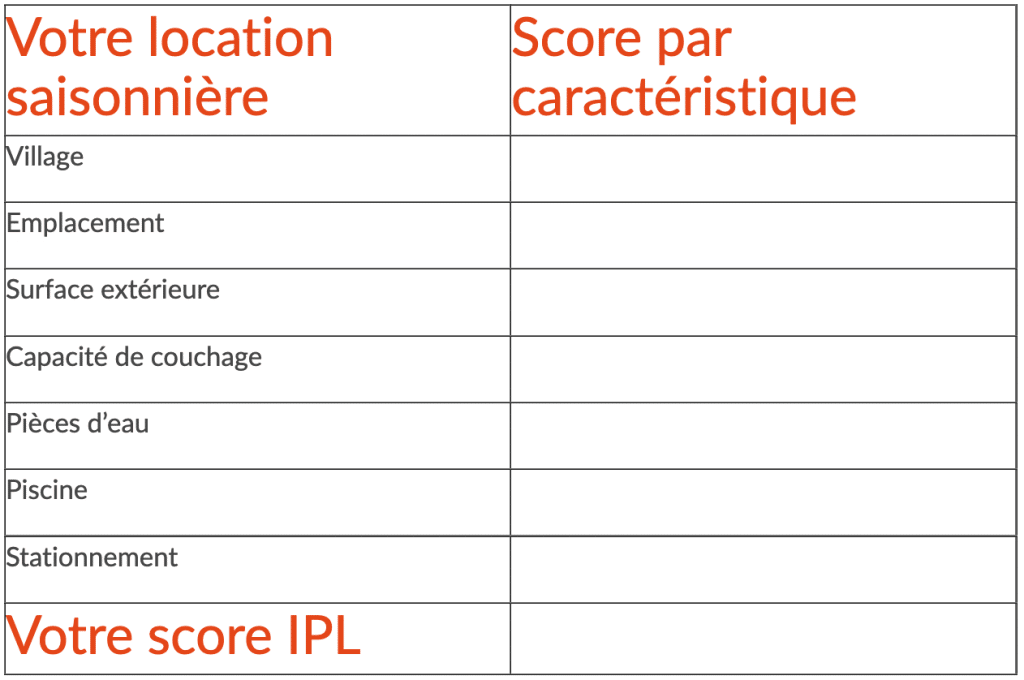 | Votre location saisonnière | Score par caractéristique |
|---|---|
| Village | |
| Emplacement | |
| Surface extérieure | |
| Capacité de couchage | |
| Pièces d'eau | |
| Piscine | |
| Stationnement | |
| Votre score IPL | |